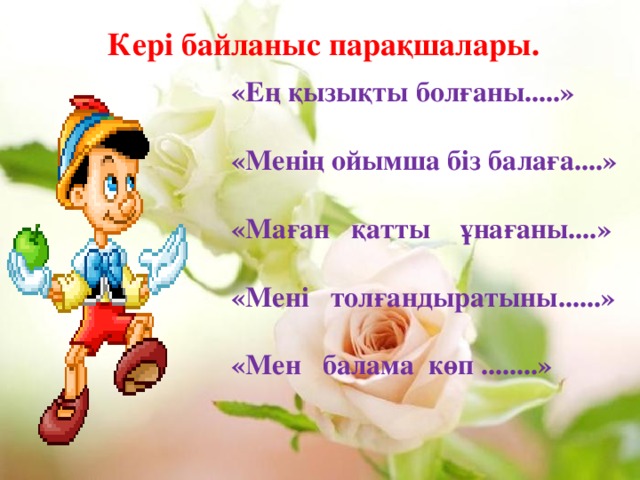 Кері байланыс парақшалары.

«Ең қызықты болғаны.....»

«Менің ойымша біз балаға....»

«Маған қатты ұнағаны....»

«Мені толғандыратыны......»

«Мен балама көп ........»